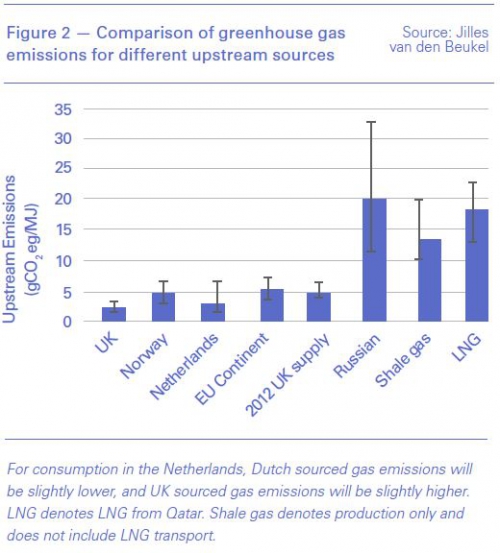 Figure 2 — Comparison of greenhouse gas emissions for different upstream sources

Source: Jilles van den Beukel

Upstream Emissions ($gCO_2eg/MJ$)

35
30
25
20
15
10
5
0

UK
Norway
Netherlands
EU Continent
2012 UK supply
Russian
Shale gas
LNG

For consumption in the Netherlands, Dutch sourced gas emissions will be slightly lower, and UK sourced gas emissions will be slightly higher. LNG denotes LNG from Qatar. Shale gas denotes production only and does not include LNG transport.